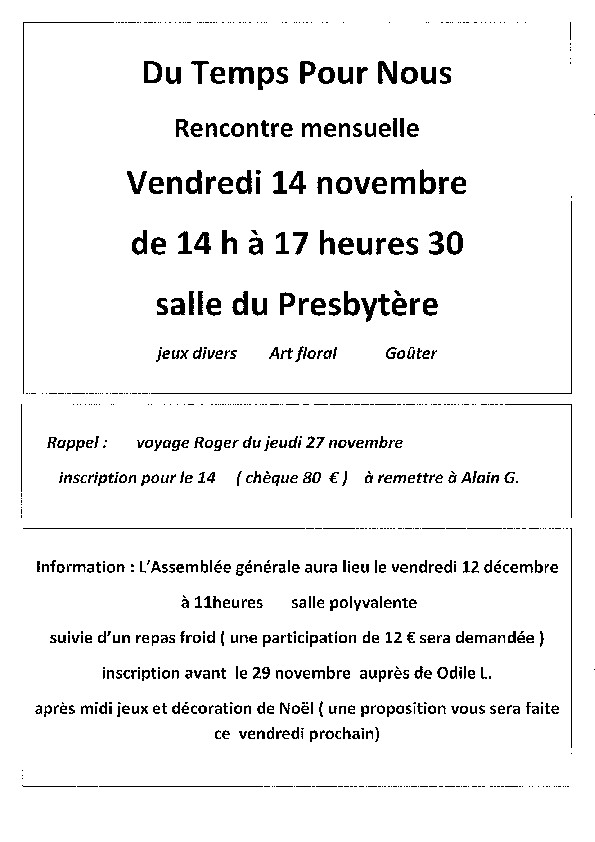 Du Temps Pour Nous

Rencontre mensuelle

Vendredi 14 novembre

de 14 h à 17 heures 30

salle du Presbytère

jeux divers      Art floral      Goûter

Rappel :      voyage Roger du jeudi 27 novembre

inscription pour le 14   ( chèque 80 € )   à remettre à Alain G.

Information : L'Assemblée générale aura lieu le vendredi 12 décembre

à 11heures      salle polyvalente

suivie d'un repas froid ( une participation de 12 € sera demandée )

inscription avant le 29 novembre auprès de Odile L.

après midi jeux et décoration de Noël ( une proposition vous sera faite ce vendredi prochain)